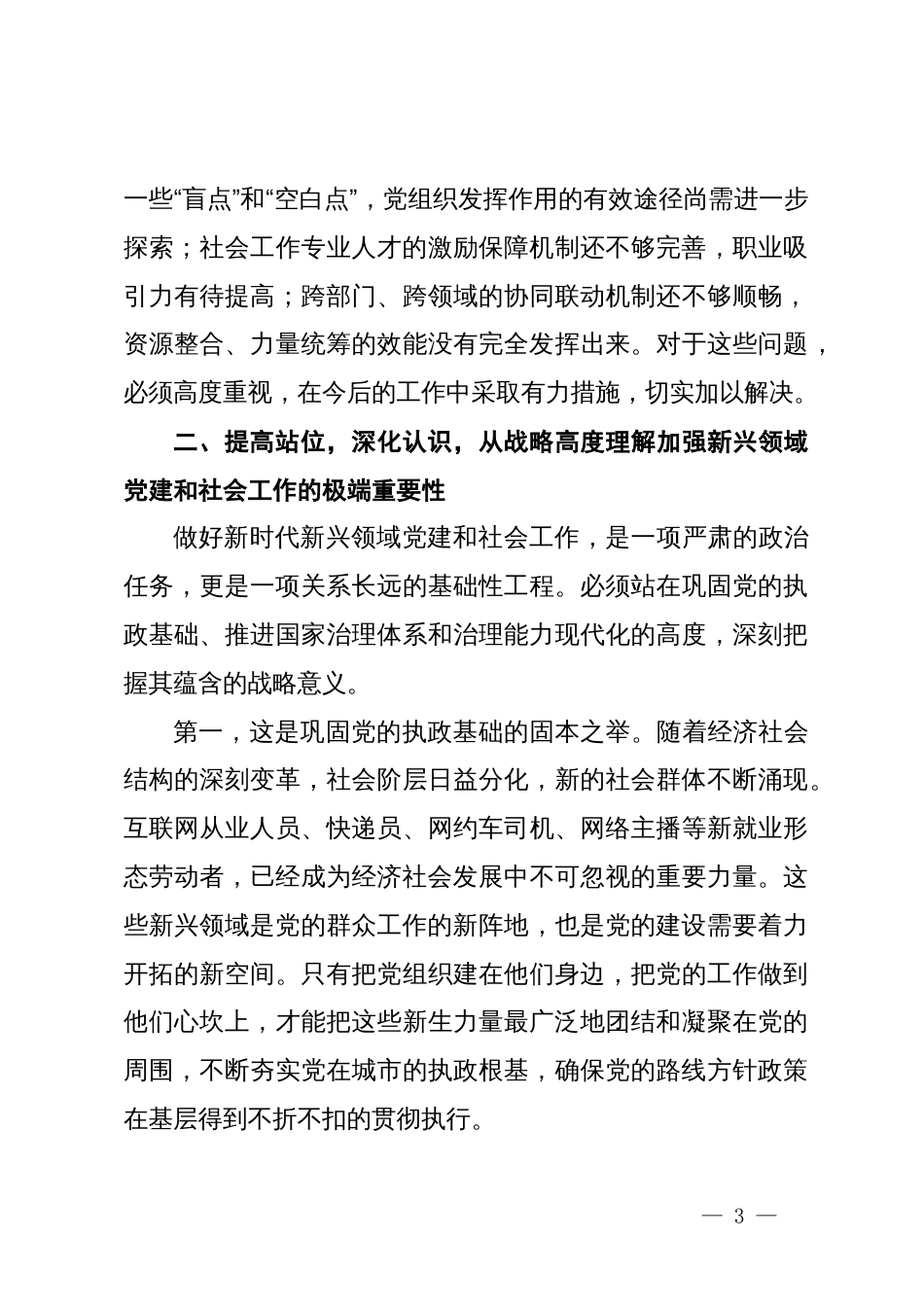 一些“盲点”和“空白点”，党组织发挥作用的有效途径尚需进一步探索；社会工作专业人才的激励保障机制还不够完善，职业吸引力有待提高；跨部门、跨领域的协同联动机制还不够顺畅，资源整合、力量统筹的效能没有完全发挥出来。对于这些问题，必须高度重视，在今后的工作中采取有力措施，切实加以解决。

二、提高站位，深化认识，从战略高度理解加强新兴领域党建和社会工作的极端重要性

做好新时代新兴领域党建和社会工作，是一项严肃的政治任务，更是一项关系长远的基础性工程。必须站在巩固党的执政基础、推进国家治理体系和治理能力现代化的高度，深刻把握其蕴含的战略意义。

第一，这是巩固党的执政基础的固本之举。随着经济社会结构的深刻变革，社会阶层日益分化，新的社会群体不断涌现。互联网从业人员、快递员、网约车司机、网络主播等新就业形态劳动者，已经成为经济社会发展中不可忽视的重要力量。这些新兴领域是党的群众工作的新阵地，也是党的建设需要着力开拓的新空间。只有把党组织建在他们身边，把党的工作做到他们心坎上，才能把这些新生力量最广泛地团结和凝聚在党的周围，不断夯实党在城市的执政根基，确保党的路线方针政策在基层得到不折不扣的贯彻执行。

— 3 —